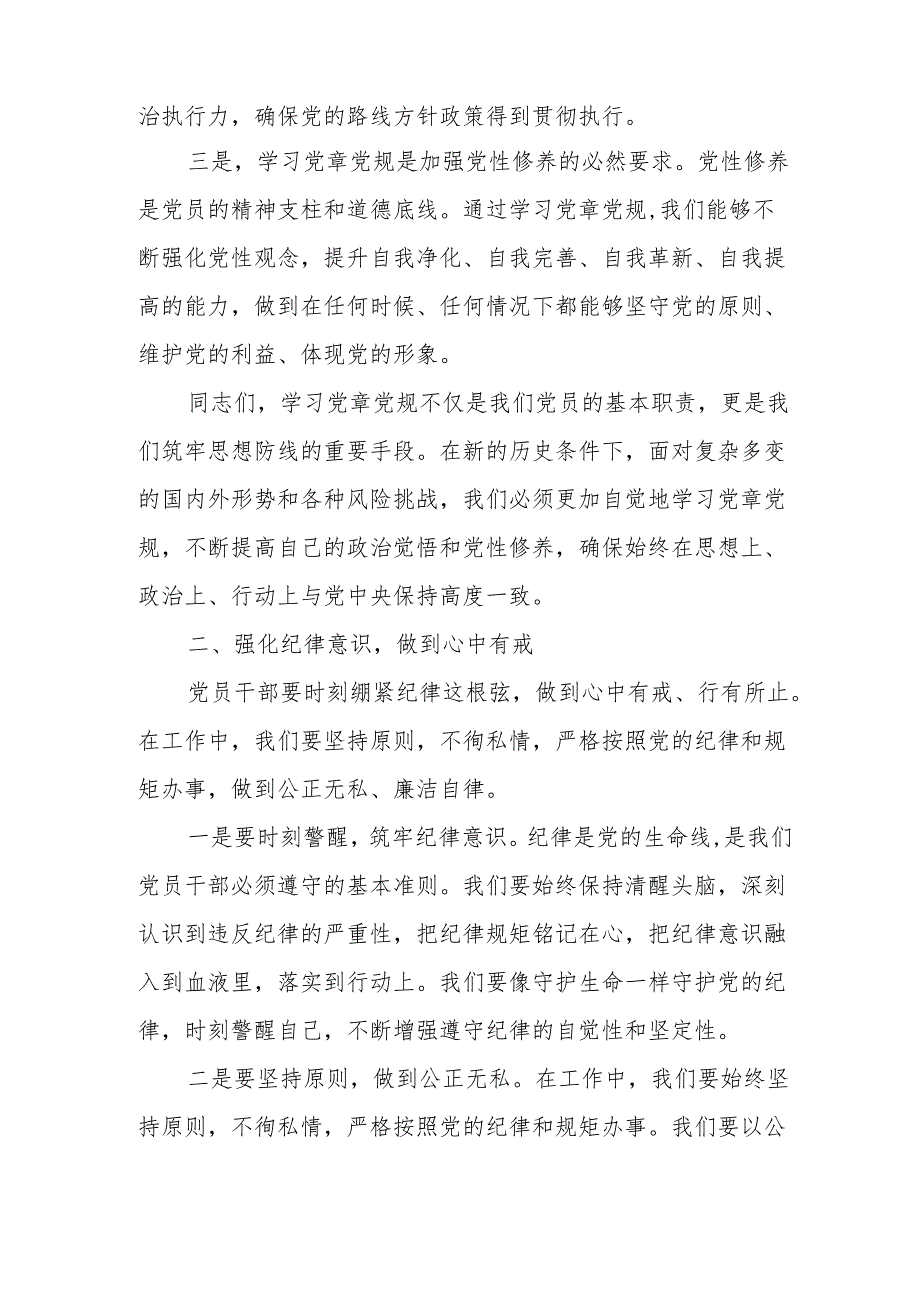 治执行力，确保党的路线方针政策得到贯彻执行。

三是，学习党章党规是加强党性修养的必然要求。党性修养是党员的精神支柱和道德底线。通过学习党章党规，我们能够不断强化党性观念，提升自我净化、自我完善、自我革新、自我提高的能力，做到在任何时候、任何情况下都能够坚守党的原则、维护党的利益、体现党的形象。

同志们，学习党章党规不仅是我们党员的基本职责，更是我们筑牢思想防线的重要手段。在新的历史条件下，面对复杂多变的国内外形势和各种风险挑战，我们必须更加自觉地学习党章党规，不断提高自己的政治觉悟和党性修养，确保始终在思想上、政治上、行动上与党中央保持高度一致。

二、强化纪律意识，做到心中有戒

党员干部要时刻绷紧纪律这根弦，做到心中有戒、行有所止。在工作中，我们要坚持原则，不徇私情，严格按照党的纪律和规矩办事，做到公正无私、廉洁自律。

一是要时刻警醒，筑牢纪律意识。纪律是党的生命线，是我们党员干部必须遵守的基本准则。我们要始终保持清醒头脑，深刻认识到违反纪律的严重性，把纪律规矩铭记在心，把纪律意识融入到血液里，落实到行动上。我们要像守护生命一样守护党的纪律，时刻警醒自己，不断增强遵守纪律的自觉性和坚定性。

二是要坚持原则，做到公正无私。在工作中，我们要始终坚持原则，不徇私情，严格按照党的纪律和规矩办事。我们要以公